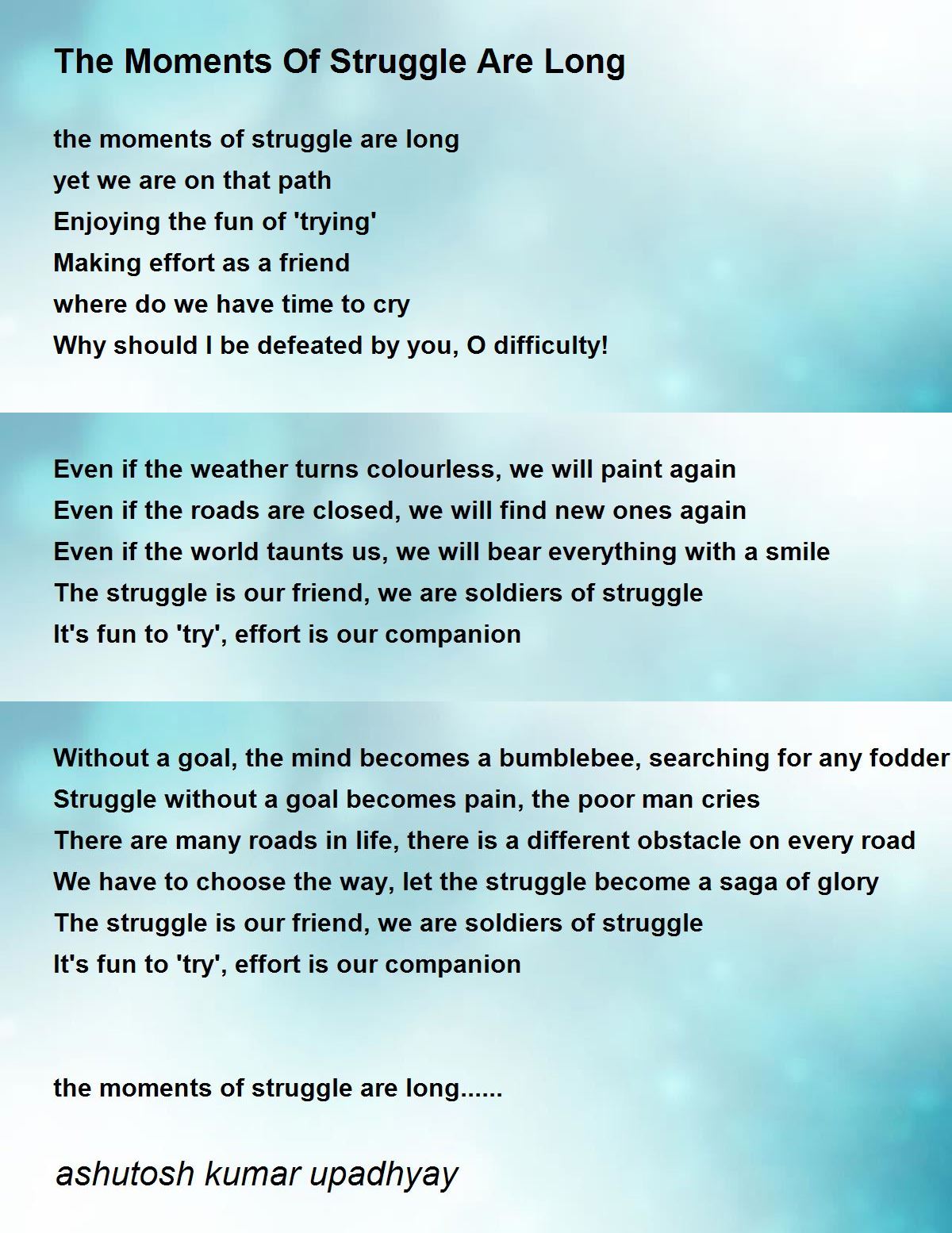 The Moments Of Struggle Are Long

the moments of struggle are long
yet we are on that path
Enjoying the fun of 'trying'
Making effort as a friend
where do we have time to cry
Why should I be defeated by you, O difficulty!

Even if the weather turns colourless, we will paint again
Even if the roads are closed, we will find new ones again
Even if the world taunts us, we will bear everything with a smile
The struggle is our friend, we are soldiers of struggle
It's fun to 'try', effort is our companion

Without a goal, the mind becomes a bumblebee, searching for any fodder
Struggle without a goal becomes pain, the poor man cries
There are many roads in life, there is a different obstacle on every road
We have to choose the way, let the struggle become a saga of glory
The struggle is our friend, we are soldiers of struggle
It's fun to 'try', effort is our companion

the moments of struggle are long......

ashutosh kumar upadhyay